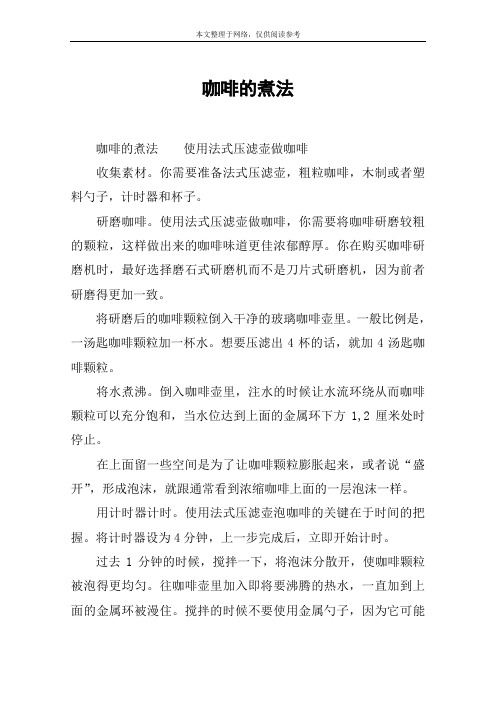 本文整理于网络，仅供阅读参考

咖啡的煮法

咖啡的煮法　　使用法式压滤壶做咖啡

收集素材。你需要准备法式压滤壶，粗粒咖啡，木制或者塑料勺子，计时器和杯子。

研磨咖啡。使用法式压滤壶做咖啡，你需要将咖啡研磨较粗的颗粒，这样做出来的咖啡味道更佳浓郁醇厚。你在购买咖啡研磨机时，最好选择磨石式研磨机而不是刀片式研磨机，因为前者研磨得更加一致。

将研磨后的咖啡颗粒倒入干净的玻璃咖啡壶里。一般比例是，一汤匙咖啡颗粒加一杯水。想要压滤出 4 杯的话，就加 4 汤匙咖啡颗粒。

将水煮沸。倒入咖啡壶里，注水的时候让水流环绕从而咖啡颗粒可以充分饱和，当水位达到上面的金属环下方 1,2 厘米处时停止。

在上面留一些空间是为了让咖啡颗粒膨胀起来，或者说“盛开”，形成泡沫，就跟通常看到浓缩咖啡上面的一层泡沫一样。

用计时器计时。使用法式压滤壶泡咖啡的关键在于时间的把握。将计时器设为 4 分钟，上一步完成后，立即开始计时。

过去 1 分钟的时候，搅拌一下，将泡沫分散开，使咖啡颗粒被泡得更均匀。往咖啡壶里加入即将要沸腾的热水，一直加到上面的金属环被漫住。搅拌的时候不要使用金属勺子，因为它可能